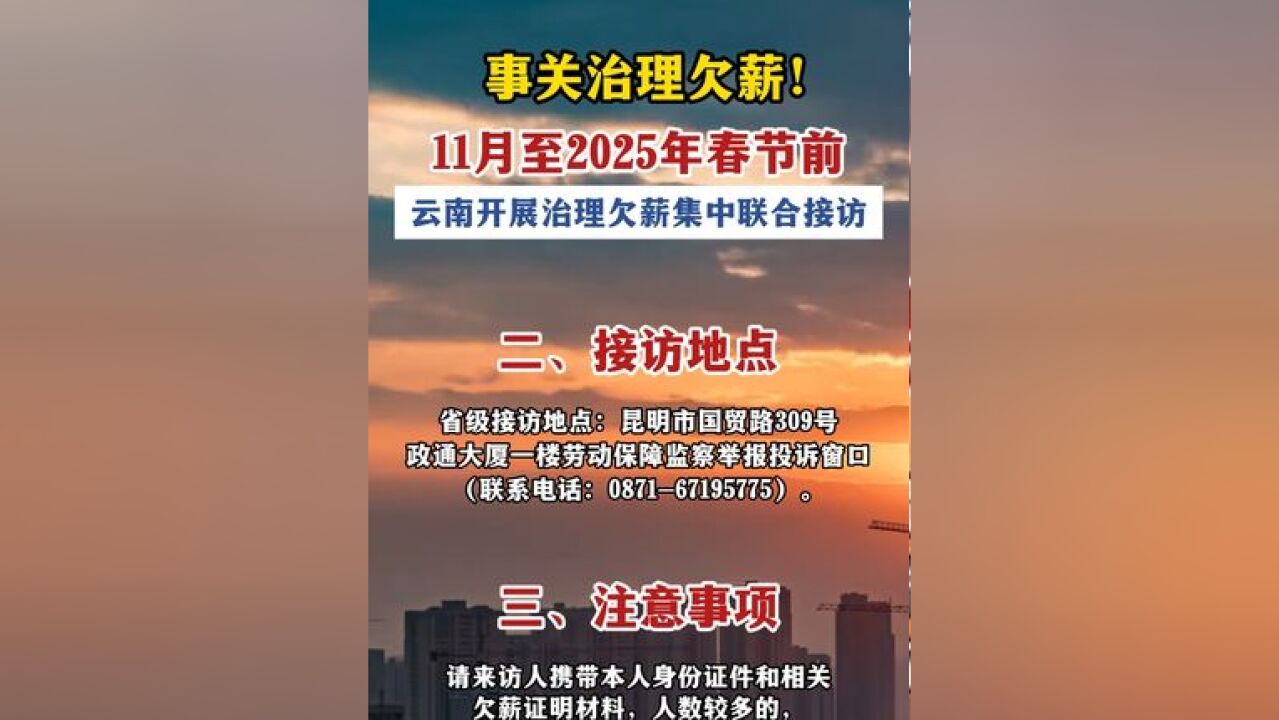 事关治理欠薪！

11月至2025年春节前

云南开展治理欠薪集中联合接访

二、接访地点

省级接访地点：昆明市国贸路309号政通大厦一楼劳动保障监察举报投诉窗口（联系电话：0871－67195775）。

三、注意事项

请来访人携带本人身份证件和相关欠薪证明材料，人数较多的，